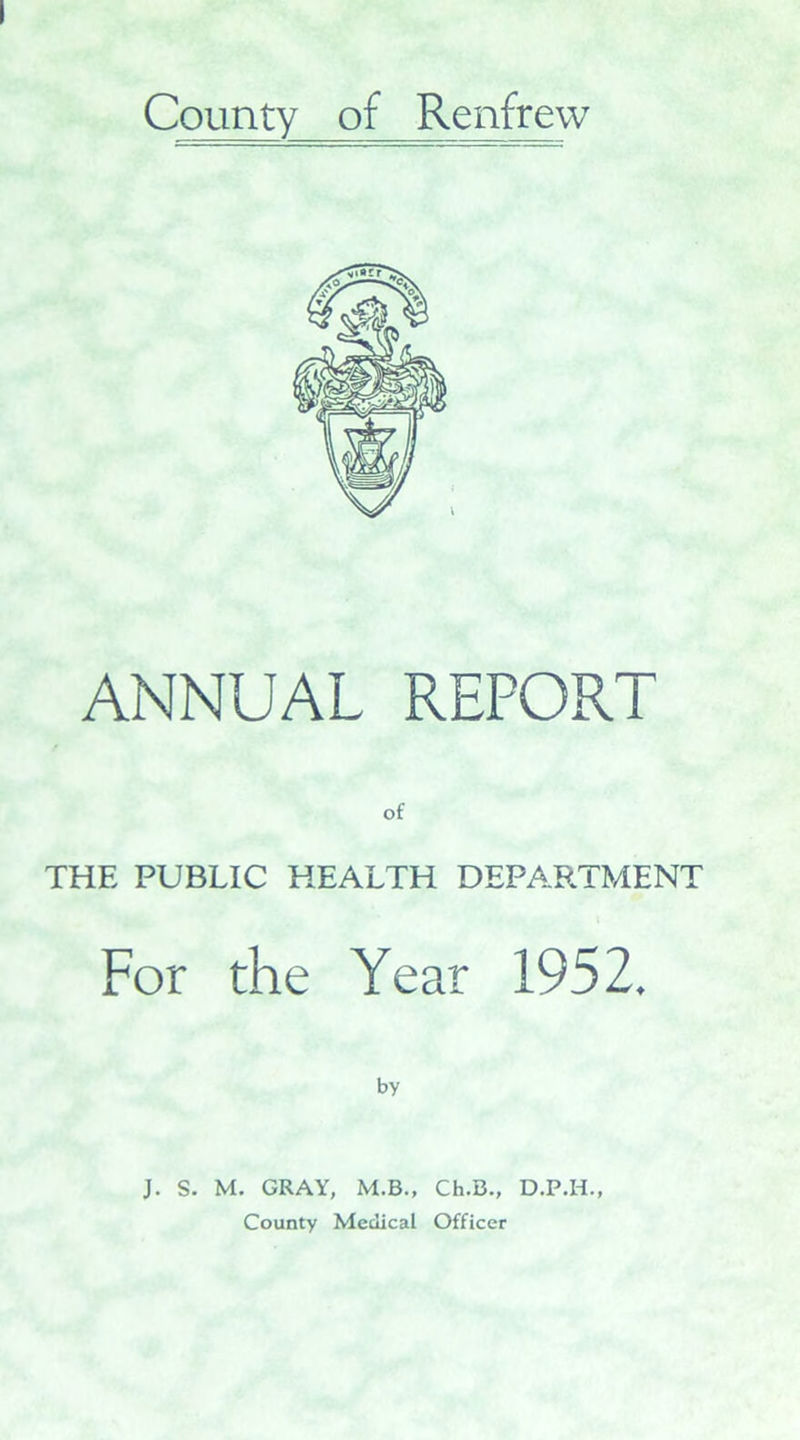 County of Renfrew

ANNUAL REPORT

of

THE PUBLIC HEALTH DEPARTMENT

For the Year 1952.

by

J. S. M. GRAY, M.B., Ch.B., D.P.H.,
County Medical Officer